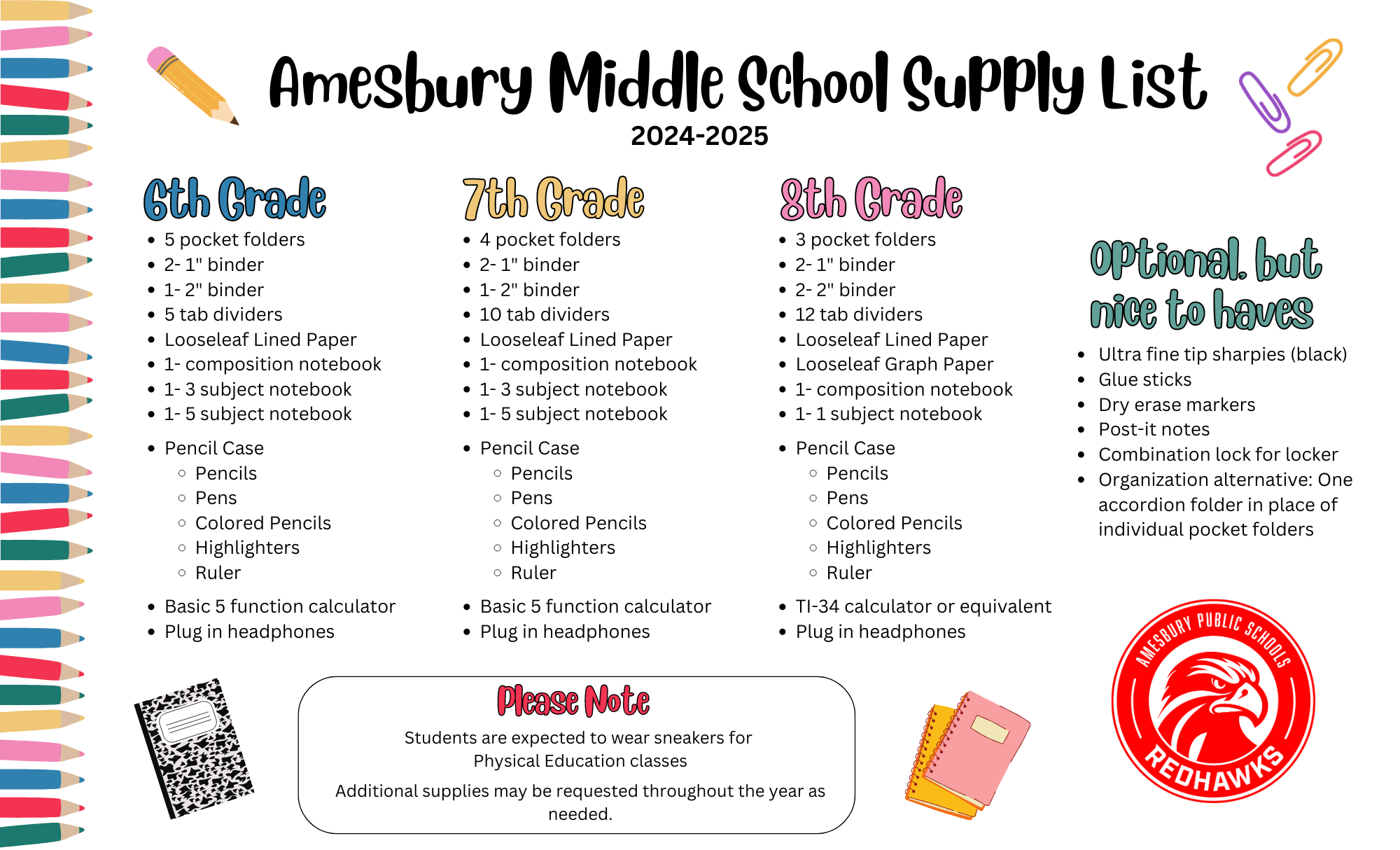 Amesbury Middle School Supply List
2024-2025

6th Grade
- 5 pocket folders
- 2- 1" binder
- 1- 2" binder
- 5 tab dividers
- Looseleaf Lined Paper
- 1- composition notebook
- 1- 3 subject notebook
- 1- 5 subject notebook

- Pencil Case
  - Pencils
  - Pens
  - Colored Pencils
  - Highlighters
  - Ruler

- Basic 5 function calculator
- Plug in headphones

7th Grade
- 4 pocket folders
- 2- 1" binder
- 1- 2" binder
- 10 tab dividers
- Looseleaf Lined Paper
- 1- composition notebook
- 1- 3 subject notebook
- 1- 5 subject notebook

- Pencil Case
  - Pencils
  - Pens
  - Colored Pencils
  - Highlighters
  - Ruler

- Basic 5 function calculator
- Plug in headphones

8th Grade
- 3 pocket folders
- 2- 1" binder
- 2- 2" binder
- 12 tab dividers
- Looseleaf Lined Paper
- Looseleaf Graph Paper
- 1- composition notebook
- 1- 1 subject notebook

- Pencil Case
  - Pencils
  - Pens
  - Colored Pencils
  - Highlighters
  - Ruler

- TI-34 calculator or equivalent
- Plug in headphones

Optional, but nice to haves
- Ultra fine tip sharpies (black)
- Glue sticks
- Dry erase markers
- Post-it notes
- Combination lock for locker
- Organization alternative: One accordion folder in place of individual pocket folders

Please Note
Students are expected to wear sneakers for Physical Education classes

Additional supplies may be requested throughout the year as needed.

AMESBURY PUBLIC SCHOOLS
REDHAWKS